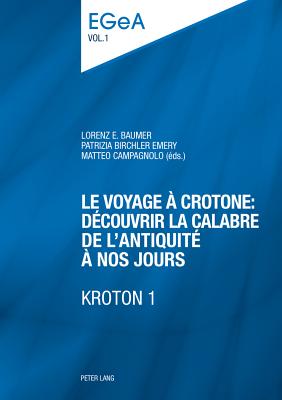 EGeA
VOL.1

LORENZ E. BAUMER
PATRIZIA BIRCHLER EMERY
MATTEO CAMPAGNOLO (éds.)

LE VOYAGE À CROTONE: DÉCOUVRIR LA CALABRE DE L'ANTIQUITÉ À NOS JOURS

KROTON 1

PETER LANG